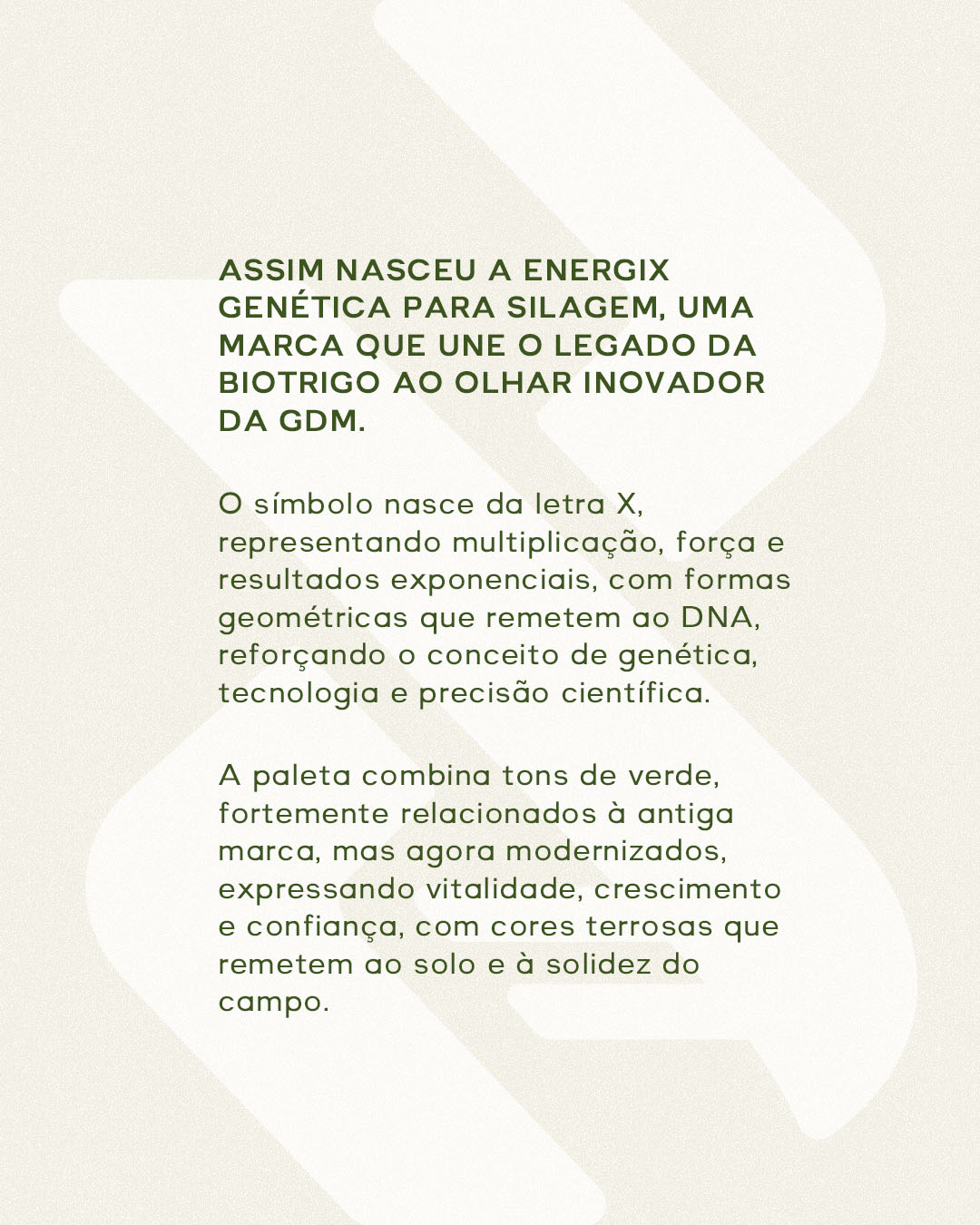 ASSIM NASCEU A ENERGIX GENÉTICA PARA SILAGEM, UMA MARCA QUE UNE O LEGADO DA BIOTRIGO AO OLHAR INOVADOR DA GDM.

O símbolo nasce da letra X, representando multiplicação, força e resultados exponenciais, com formas geométricas que remetem ao DNA, reforçando o conceito de genética, tecnologia e precisão científica.

A paleta combina tons de verde, fortemente relacionados à antiga marca, mas agora modernizados, expressando vitalidade, crescimento e confiança, com cores terrosas que remetem ao solo e à solidez do campo.